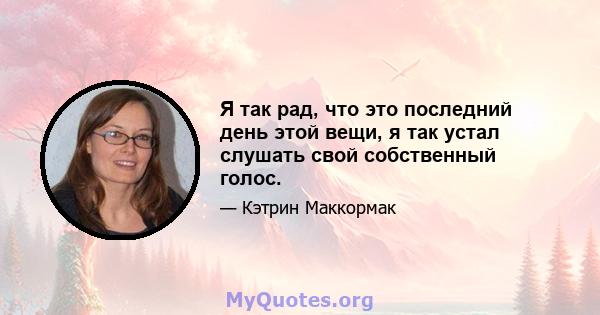 Я так рад, что это последний день этой вещи, я так устал слушать свой собственный голос.

— Кэтрин Маккормак

MyQuotes.org